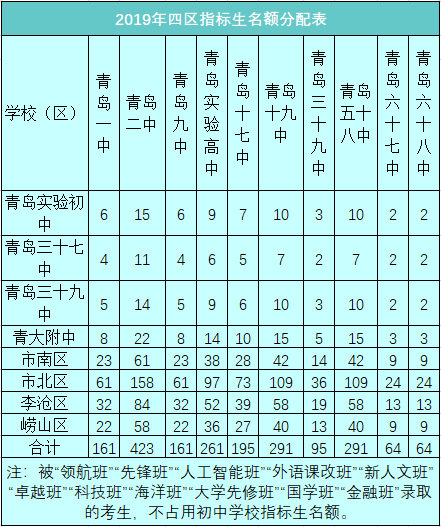 2019年四区指标生名额分配表

| 学校（区） | 青岛一中 | 青岛二中 | 青岛九中 | 青岛实验高中 | 青岛十七中 | 青岛十九中 | 青岛三十九中 | 青岛五十八中 | 青岛六十七中 | 青岛六十八中 |
|---|---|---|---|---|---|---|---|---|---|---|
| 青岛实验初中 | 6 | 15 | 6 | 9 | 7 | 10 | 3 | 10 | 2 | 2 |
| 青岛三十七中 | 4 | 11 | 4 | 6 | 5 | 7 | 2 | 7 | 2 | 2 |
| 青岛三十九中 | 5 | 14 | 5 | 9 | 6 | 10 | 3 | 10 | 2 | 2 |
| 青大附中 | 8 | 22 | 8 | 14 | 10 | 15 | 5 | 15 | 3 | 3 |
| 市南区 | 23 | 61 | 23 | 38 | 28 | 42 | 14 | 42 | 9 | 9 |
| 市北区 | 61 | 158 | 61 | 97 | 73 | 109 | 36 | 109 | 24 | 24 |
| 李沧区 | 32 | 84 | 32 | 52 | 39 | 58 | 19 | 58 | 13 | 13 |
| 崂山区 | 22 | 58 | 22 | 36 | 27 | 40 | 13 | 40 | 9 | 9 |
| 合计 | 161 | 423 | 161 | 261 | 195 | 291 | 95 | 291 | 64 | 64 |

注：被“领航班”“先锋班”“人工智能班”“外语课改班”“新人文班”“卓越班”“科技班”“海洋班”“大学先修班”“国学班”“金融班”录取的考生，不占用初中学校指标生名额。